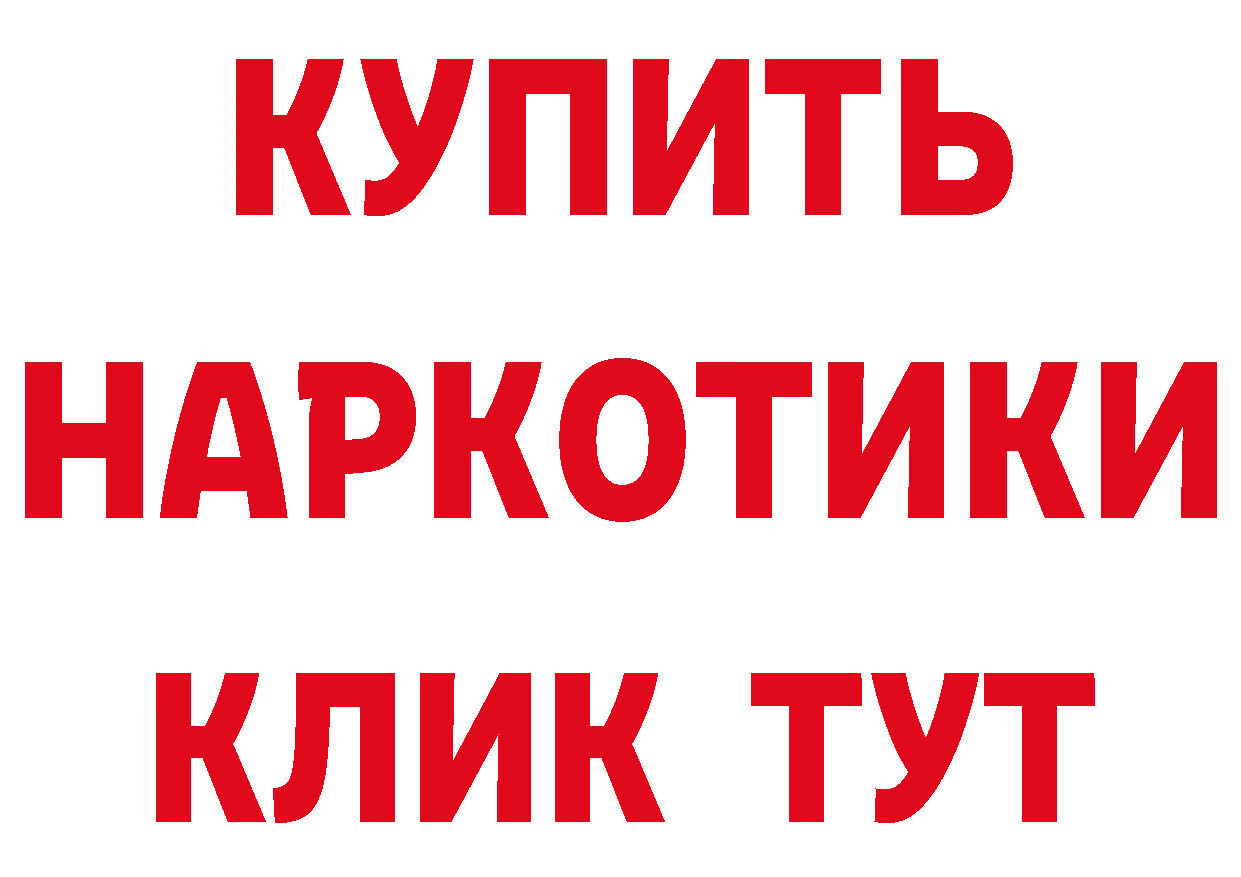 КУПИТЬ
НАРКОТИКИ
КЛИК ТУТ